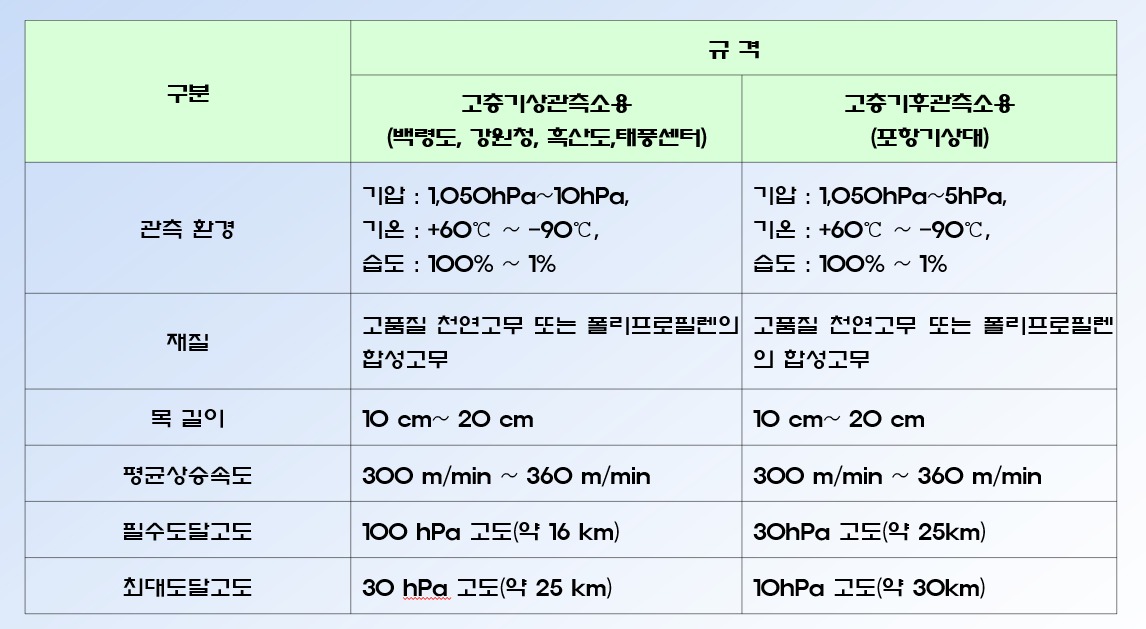 | 구분 | 규 격 | |
|---|---|---|
| | 고층기상관측소용 (백령도, 강원청, 흑산도,태풍센터) | 고층기후관측소용 (포항기상대) |
| 관측 환경 | 기압 : 1,050hPa~10hPa, 기온 : +60℃ ~ -90℃, 습도 : 100% ~ 1% | 기압 : 1,050hPa~5hPa, 기온 : +60℃ ~ -90℃, 습도 : 100% ~ 1% |
| 재질 | 고품질 천연고무 또는 폴리프로필렌의 합성고무 | 고품질 천연고무 또는 폴리프로필렌의 합성고무 |
| 목 길이 | 10 cm~ 20 cm | 10 cm~ 20 cm |
| 평균상승속도 | 300 m/min ~ 360 m/min | 300 m/min ~ 360 m/min |
| 필수도달고도 | 100 hPa 고도(약 16 km) | 30hPa 고도(약 25km) |
| 최대도달고도 | 30 hPa 고도(약 25 km) | 10hPa 고도(약 30km) |